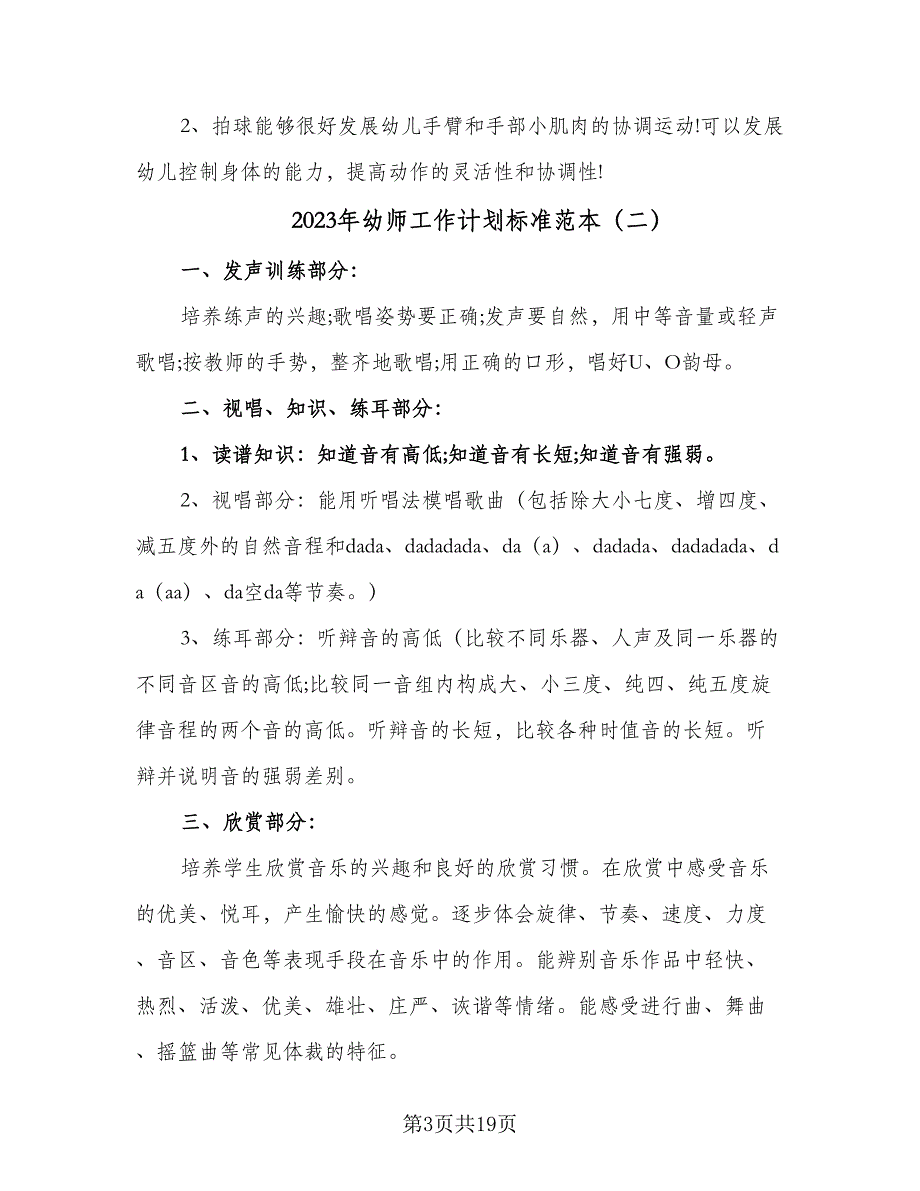 2、拍球能够很好发展幼儿手臂和手部小肌肉的协调运动!可以发展幼儿控制身体的能力，提高动作的灵活性和协调性!

2023年幼师工作计划标准范本（二）

一、发声训练部分:

培养练声的兴趣;歌唱姿势要正确;发声要自然，用中等音量或轻声歌唱;按教师的手势，整齐地歌唱;用正确的口形，唱好U、O韵母。

二、视唱、知识、练耳部分:

1、读谱知识：知道音有高低;知道音有长短;知道音有强弱。

2、视唱部分：能用听唱法模唱歌曲（包括除大小七度、增四度、减五度外的自然音程和dada、dadadada、da（a）、dadada、dadadada、da（aa）、da空da等节奏。）

3、练耳部分：听辩音的高低（比较不同乐器、人声及同一乐器的不同音区音的高低;比较同一音组内构成大、小三度、纯四、纯五度旋律音程的两个音的高低。听辩音的长短，比较各种时值音的长短。听辩并说明音的强弱差别。

三、欣赏部分:

培养学生欣赏音乐的兴趣和良好的欣赏习惯。在欣赏中感受音乐的优美、悦耳，产生愉快的感觉。逐步体会旋律、节奏、速度、力度、音区、音色等表现手段在音乐中的作用。能辨别音乐作品中轻快、热烈、活泼、优美、雄壮、庄严、诙谐等情绪。能感受进行曲、舞曲、摇篮曲等常见体裁的特征。

第3页共19页